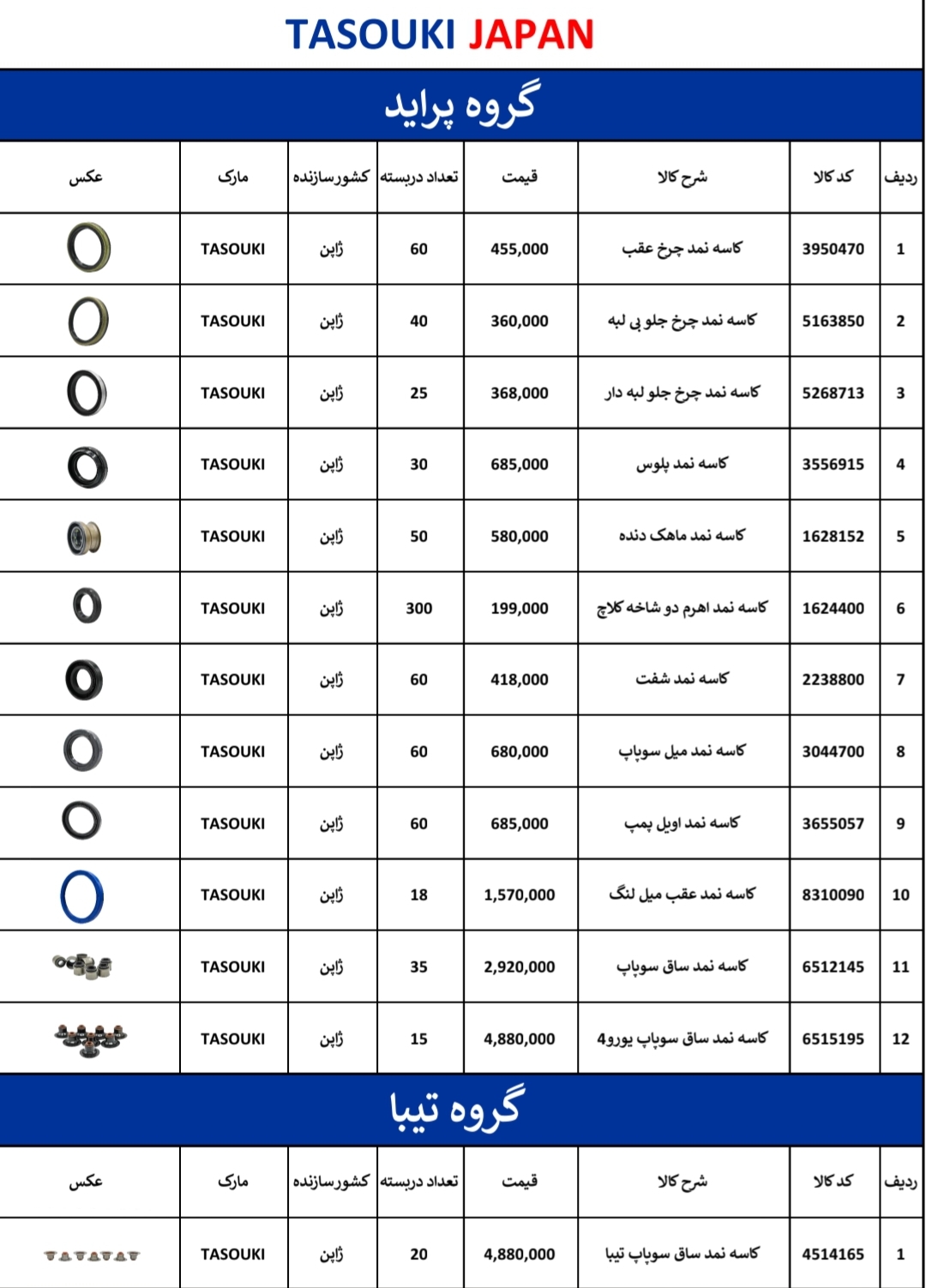 TASOUKI JAPAN

گروه پراید

| ردیف | کد کالا | شرح کالا | قیمت | تعداد دربسته | کشورسازنده | مارک | عکس |
|---|---|---|---|---|---|---|---|
| 1 | 3950470 | کاسه نمد چرخ عقب | 455,000 | 60 | ژاپن | TASOUKI | |
| 2 | 5163850 | کاسه نمد چرخ جلو بی لبه | 360,000 | 40 | ژاپن | TASOUKI | |
| 3 | 5268713 | کاسه نمد چرخ جلو لبه دار | 368,000 | 25 | ژاپن | TASOUKI | |
| 4 | 3556915 | کاسه نمد پلوس | 685,000 | 30 | ژاپن | TASOUKI | |
| 5 | 1628152 | کاسه نمد ماهک دنده | 580,000 | 50 | ژاپن | TASOUKI | |
| 6 | 1624400 | کاسه نمد اهرم دو شاخه کلاچ | 199,000 | 300 | ژاپن | TASOUKI | |
| 7 | 2238800 | کاسه نمد شفت | 418,000 | 60 | ژاپن | TASOUKI | |
| 8 | 3044700 | کاسه نمد میل سوپاپ | 680,000 | 60 | ژاپن | TASOUKI | |
| 9 | 3655057 | کاسه نمد اویل پمپ | 685,000 | 60 | ژاپن | TASOUKI | |
| 10 | 8310090 | کاسه نمد عقب میل لنگ | 1,570,000 | 18 | ژاپن | TASOUKI | |
| 11 | 6512145 | کاسه نمد ساق سوپاپ | 2,920,000 | 35 | ژاپن | TASOUKI | |
| 12 | 6515195 | کاسه نمد ساق سوپاپ یورو4 | 4,880,000 | 15 | ژاپن | TASOUKI | |

گروه تیبا

| ردیف | کد کالا | شرح کالا | قیمت | تعداد دربسته | کشورسازنده | مارک | عکس |
|---|---|---|---|---|---|---|---|
| 1 | 4514165 | کاسه نمد ساق سوپاپ تیبا | 4,880,000 | 20 | ژاپن | TASOUKI | |